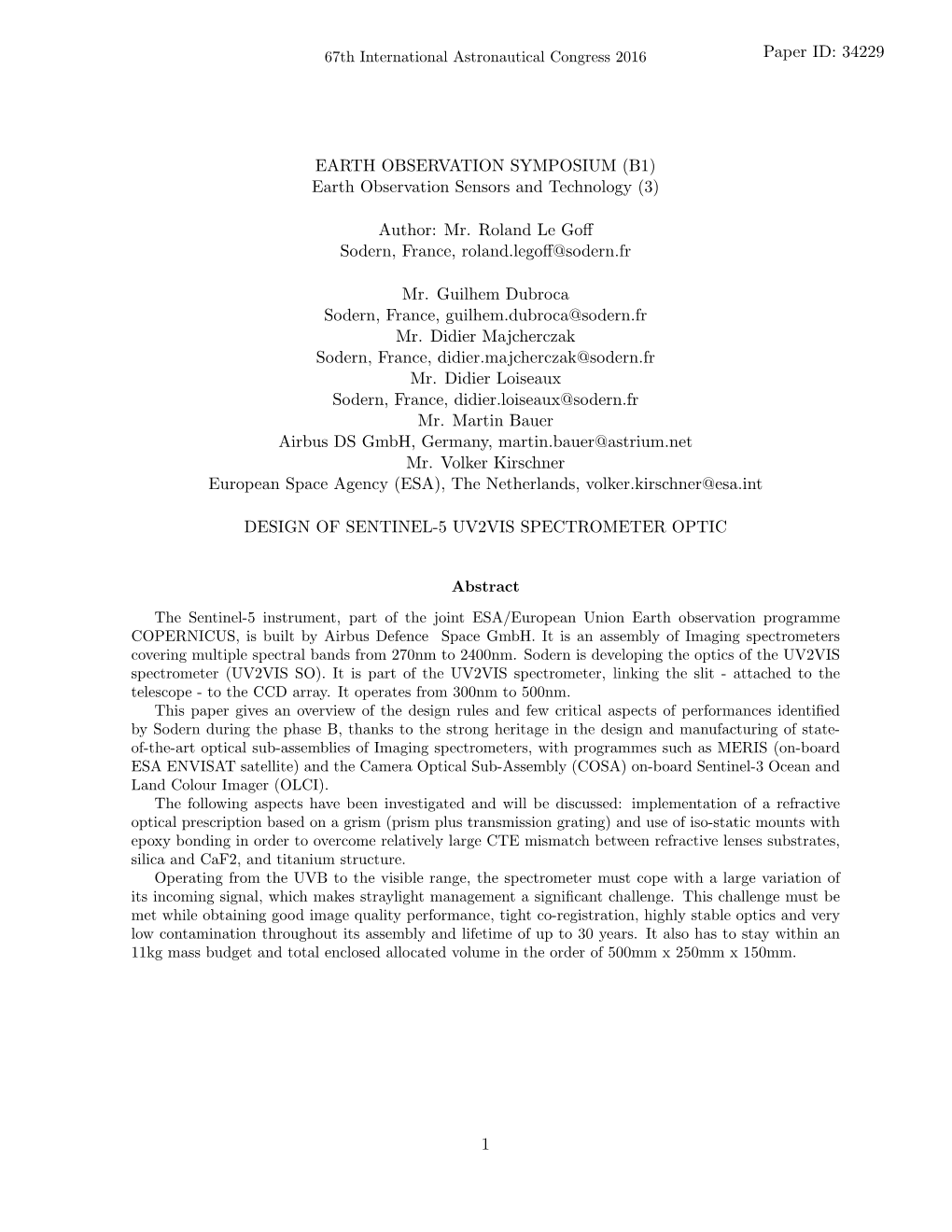 67th International Astronautical Congress 2016

Paper ID: 34229

EARTH OBSERVATION SYMPOSIUM (B1)
Earth Observation Sensors and Technology (3)

Author: Mr. Roland Le Goff
Sodern, France, roland.legoff@sodern.fr

Mr. Guilhem Dubroca
Sodern, France, guilhem.dubroca@sodern.fr
Mr. Didier Majcherczak
Sodern, France, didier.majcherczak@sodern.fr
Mr. Didier Loiseaux
Sodern, France, didier.loiseaux@sodern.fr
Mr. Martin Bauer
Airbus DS GmbH, Germany, martin.bauer@astrium.net
Mr. Volker Kirschner
European Space Agency (ESA), The Netherlands, volker.kirschner@esa.int

DESIGN OF SENTINEL-5 UV2VIS SPECTROMETER OPTIC

Abstract

The Sentinel-5 instrument, part of the joint ESA/European Union Earth observation programme COPERNICUS, is built by Airbus Defence Space GmbH. It is an assembly of Imaging spectrometers covering multiple spectral bands from 270nm to 2400nm. Sodern is developing the optics of the UV2VIS spectrometer (UV2VIS SO). It is part of the UV2VIS spectrometer, linking the slit - attached to the telescope - to the CCD array. It operates from 300nm to 500nm.
This paper gives an overview of the design rules and few critical aspects of performances identified by Sodern during the phase B, thanks to the strong heritage in the design and manufacturing of state-of-the-art optical sub-assemblies of Imaging spectrometers, with programmes such as MERIS (on-board ESA ENVISAT satellite) and the Camera Optical Sub-Assembly (COSA) on-board Sentinel-3 Ocean and Land Colour Imager (OLCI).
The following aspects have been investigated and will be discussed: implementation of a refractive optical prescription based on a grism (prism plus transmission grating) and use of iso-static mounts with epoxy bonding in order to overcome relatively large CTE mismatch between refractive lenses substrates, silica and CaF2, and titanium structure.
Operating from the UVB to the visible range, the spectrometer must cope with a large variation of its incoming signal, which makes straylight management a significant challenge. This challenge must be met while obtaining good image quality performance, tight co-registration, highly stable optics and very low contamination throughout its assembly and lifetime of up to 30 years. It also has to stay within an 11kg mass budget and total enclosed allocated volume in the order of 500mm x 250mm x 150mm.

1